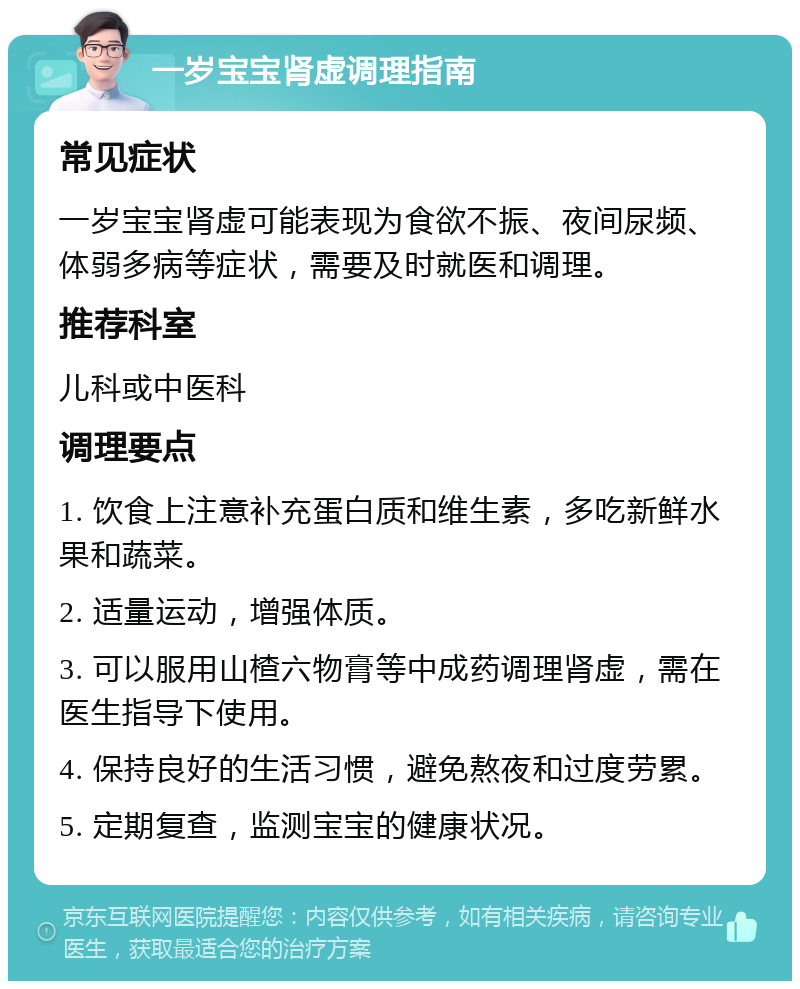 一岁宝宝肾虚调理指南

常见症状

一岁宝宝肾虚可能表现为食欲不振、夜间尿频、体弱多病等症状，需要及时就医和调理。

推荐科室

儿科或中医科

调理要点

1. 饮食上注意补充蛋白质和维生素，多吃新鲜水果和蔬菜。

2. 适量运动，增强体质。

3. 可以服用山楂六物膏等中成药调理肾虚，需在医生指导下使用。

4. 保持良好的生活习惯，避免熬夜和过度劳累。

5. 定期复查，监测宝宝的健康状况。

京东互联网医院提醒您：内容仅供参考，如有相关疾病，请咨询专业医生，获取最适合您的治疗方案